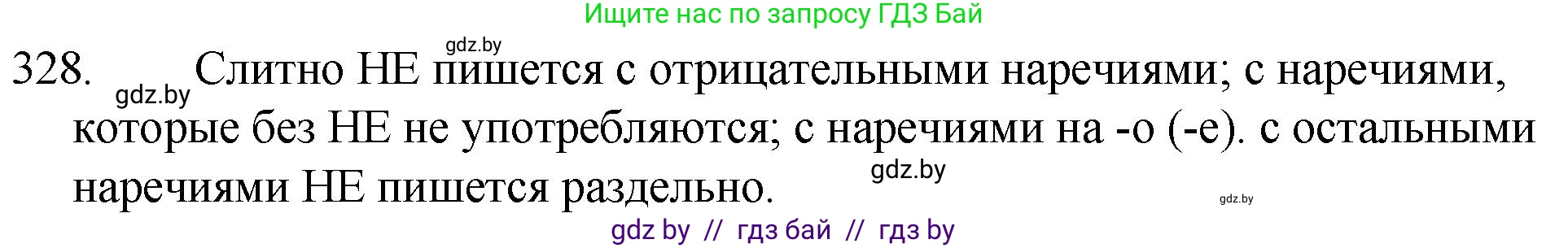 Ищите нас по запросу ГДЗ Бай

gdz.by

328. gdz.by Слитно НЕ пишется с отрицательными наречиями; с наречиями, которые без НЕ не употребляются; с наречиями на -о (-е). с остальными наречиями НЕ пишется раздельно. gdz.by

gdz.by

gdz by // гдз бай // гдз by